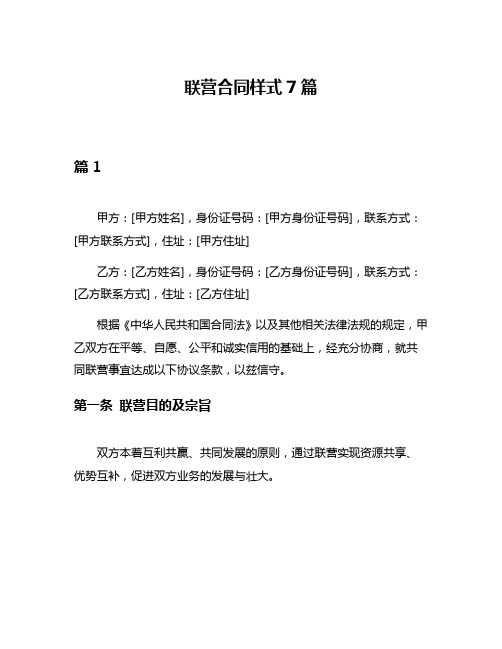 联营合同样式 7 篇

篇 1

甲方：[甲方姓名]，身份证号码：[甲方身份证号码]，联系方式：[甲方联系方式]，住址：[甲方住址]

乙方：[乙方姓名]，身份证号码：[乙方身份证号码]，联系方式：[乙方联系方式]，住址：[乙方住址]

根据《中华人民共和国合同法》以及其他相关法律法规的规定，甲乙双方在平等、自愿、公平和诚实信用的基础上，经充分协商，就共同联营事宜达成以下协议条款，以兹信守。

第一条 联营目的及宗旨

双方本着互利共赢、共同发展的原则，通过联营实现资源共享、优势互补，促进双方业务的发展与壮大。